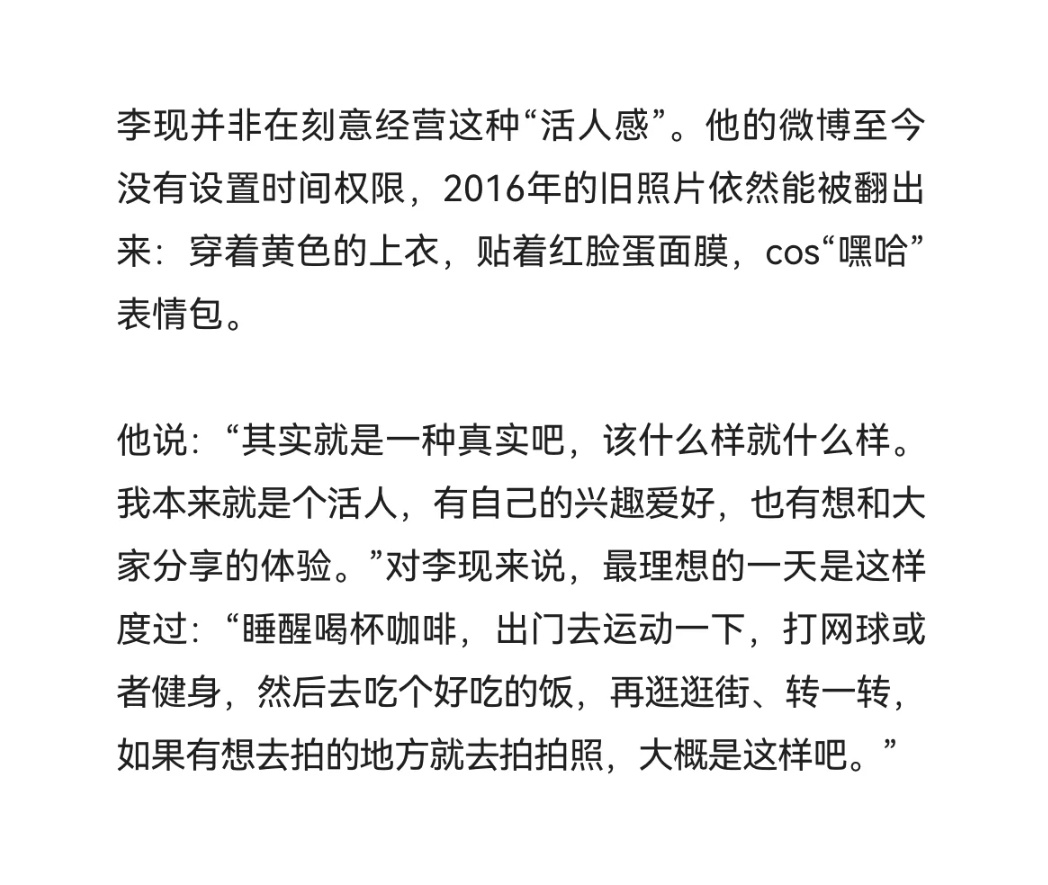 李现并非在刻意经营这种“活人感”。他的微博至今没有设置时间权限，2016年的旧照片依然能被翻出来：穿着黄色的上衣，贴着红脸蛋面膜，cos“嘿哈”表情包。

他说：“其实就是一种真实吧，该什么样就什么样。我本来就是个活人，有自己的兴趣爱好，也有想和大家分享的体验。”对李现来说，最理想的一天是这样度过：“睡醒喝杯咖啡，出门去运动一下，打网球或者健身，然后去吃个好吃的饭，再逛逛街、转一转，如果有想去拍的地方就去拍拍照，大概是这样吧。”